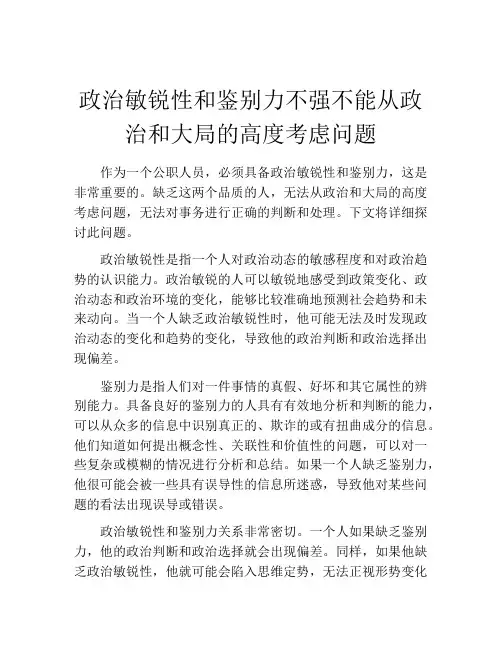 政治敏锐性和鉴别力不强不能从政治和大局的高度考虑问题

作为一个公职人员，必须具备政治敏锐性和鉴别力，这是非常重要的。缺乏这两个品质的人，无法从政治和大局的高度考虑问题，无法对事务进行正确的判断和处理。下文将详细探讨此问题。

政治敏锐性是指一个人对政治动态的敏感程度和对政治趋势的认识能力。政治敏锐的人可以敏锐地感受到政策变化、政治动态和政治环境的变化，能够比较准确地预测社会趋势和未来动向。当一个人缺乏政治敏锐性时，他可能无法及时发现政治动态的变化和趋势的变化，导致他的政治判断和政治选择出现偏差。

鉴别力是指人们对一件事情的真假、好坏和其它属性的辨别能力。具备良好的鉴别力的人具有有效地分析和判断的能力，可以从众多的信息中识别真正的、欺诈的或有扭曲成分的信息。他们知道如何提出概念性、关联性和价值性的问题，可以对一些复杂或模糊的情况进行分析和总结。如果一个人缺乏鉴别力，他很可能会被一些具有误导性的信息所迷惑，导致他对某些问题的看法出现误导或错误。

政治敏锐性和鉴别力关系非常密切。一个人如果缺乏鉴别力，他的政治判断和政治选择就会出现偏差。同样，如果他缺乏政治敏锐性，他就可能会陷入思维定势，无法正视形势变化